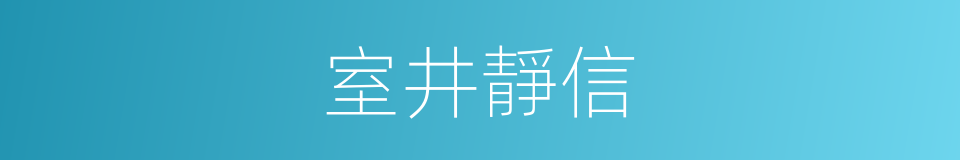 室井靜信